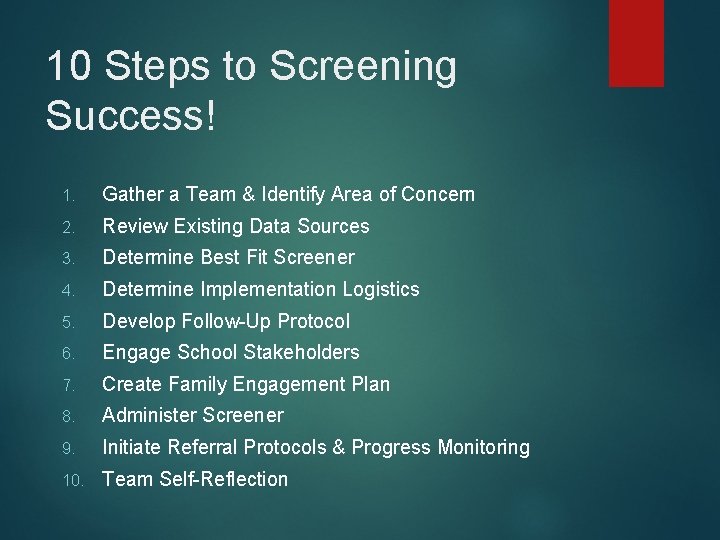 10 Steps to Screening Success!

1. Gather a Team & Identify Area of Concern
2. Review Existing Data Sources
3. Determine Best Fit Screener
4. Determine Implementation Logistics
5. Develop Follow-Up Protocol
6. Engage School Stakeholders
7. Create Family Engagement Plan
8. Administer Screener
9. Initiate Referral Protocols & Progress Monitoring
10. Team Self-Reflection